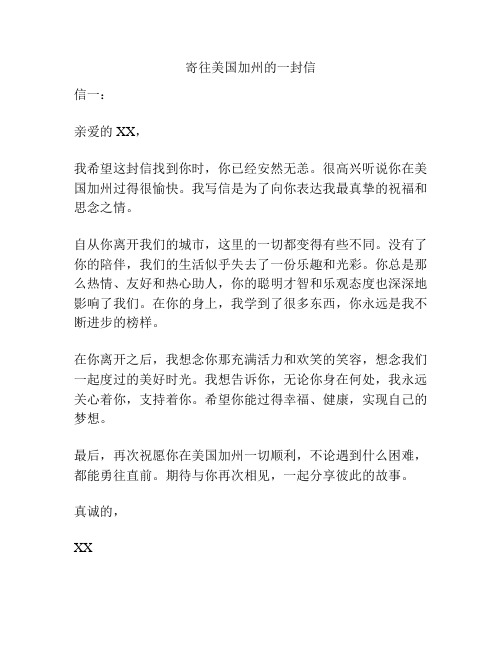 寄往美国加州的一封信

信一：

亲爱的 XX，

我希望这封信找到你时，你已经安然无恙。很高兴听说你在美国加州过得很愉快。我写信是为了向你表达我最真挚的祝福和思念之情。

自从你离开我们的城市，这里的一切都变得有些不同。没有了你的陪伴，我们的生活似乎失去了一份乐趣和光彩。你总是那么热情、友好和热心助人，你的聪明才智和乐观态度也深深地影响了我们。在你的身上，我学到了很多东西，你永远是我不断进步的榜样。

在你离开之后，我想念你那充满活力和欢笑的笑容，想念我们一起度过的美好时光。我想告诉你，无论你身在何处，我永远关心着你，支持着你。希望你能过得幸福、健康，实现自己的梦想。

最后，再次祝愿你在美国加州一切顺利，不论遇到什么困难，都能勇往直前。期待与你再次相见，一起分享彼此的故事。

真诚的，

XX